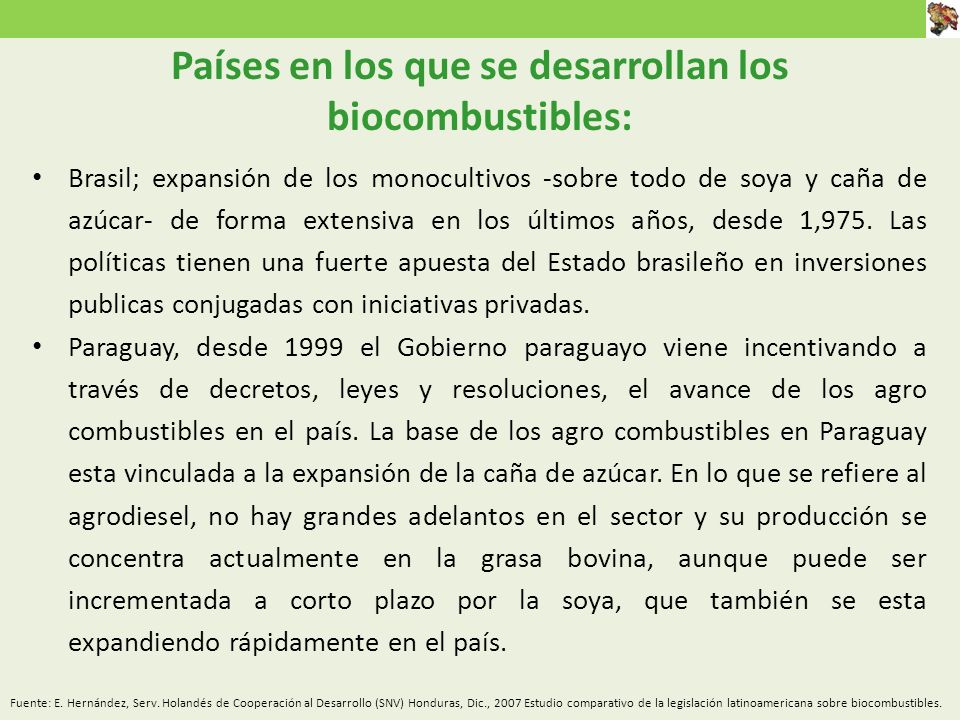 Países en los que se desarrollan los biocombustibles:

• Brasil; expansión de los monocultivos -sobre todo de soya y caña de azúcar- de forma extensiva en los últimos años, desde 1,975. Las políticas tienen una fuerte apuesta del Estado brasileño en inversiones publicas conjugadas con iniciativas privadas.

• Paraguay, desde 1999 el Gobierno paraguayo viene incentivando a través de decretos, leyes y resoluciones, el avance de los agro combustibles en el país. La base de los agro combustibles en Paraguay esta vinculada a la expansión de la caña de azúcar. En lo que se refiere al agrodiesel, no hay grandes adelantos en el sector y su producción se concentra actualmente en la grasa bovina, aunque puede ser incrementada a corto plazo por la soya, que también se esta expandiendo rápidamente en el país.

Fuente: E. Hernández, Serv. Holandés de Cooperación al Desarrollo (SNV) Honduras, Dic., 2007 Estudio comparativo de la legislación latinoamericana sobre biocombustibles.